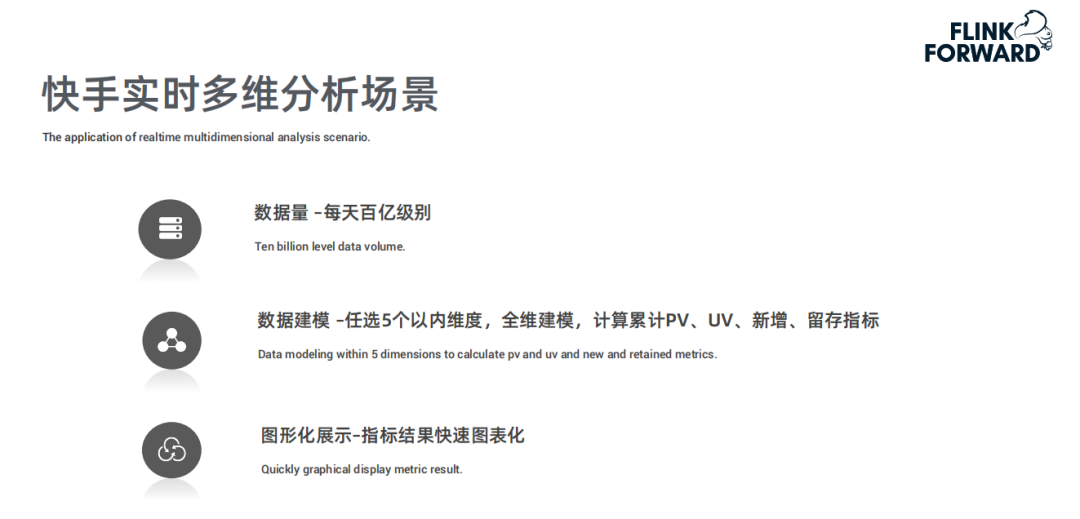 FLINK FORWARD

快手实时多维分析场景

The application of realtime multidimensional analysis scenario.

数据量 -每天百亿级别

Ten billion level data volume.

数据建模 -任选5个以内维度，全维建模，计算累计PV、UV、新增、留存指标

Data modeling within 5 dimensions to calculate pv and uv and new and retained metrics.

图形化展示-指标结果快速图表化

Quickly graphical display metric result.